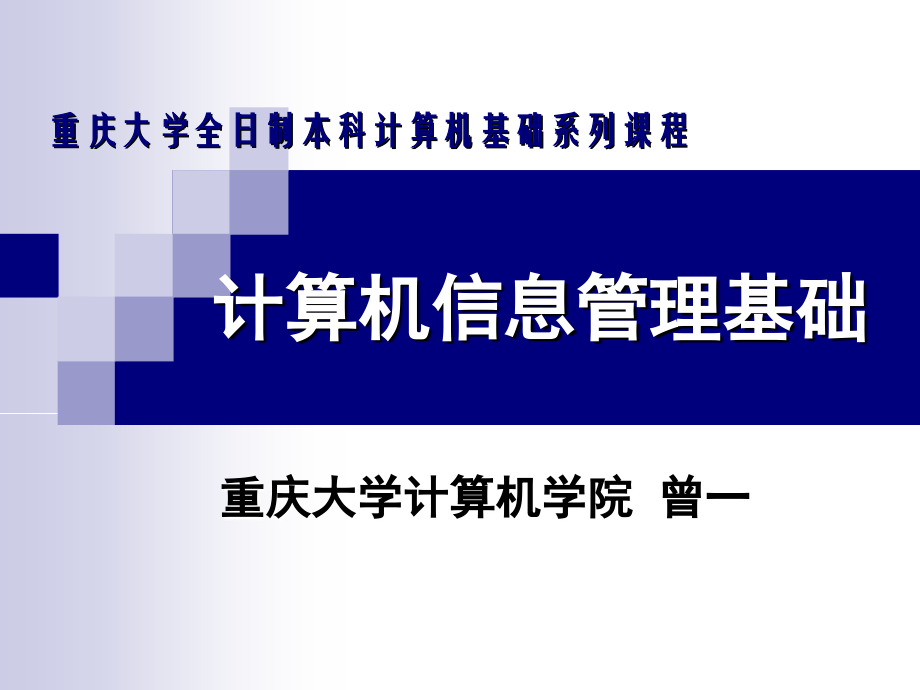 重庆大学全日制本科计算机基础系列课程

计算机信息管理基础

重庆大学计算机学院 曾一